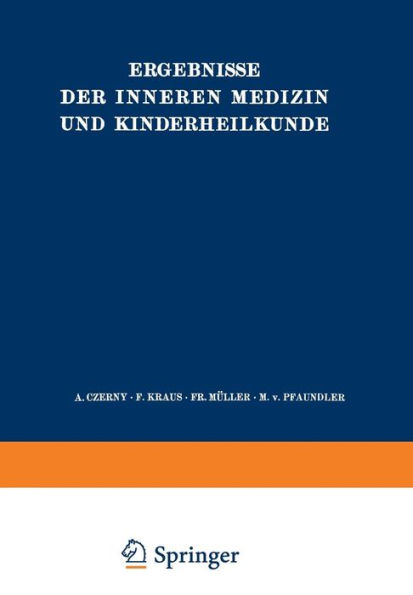 ERGEBNISSE
DER INNEREN MEDIZIN
UND KINDERHEILKUNDE

A. CZERNY · F. KRAUS · FR. MÜLLER · M. v. PFAUNDLER

Springer